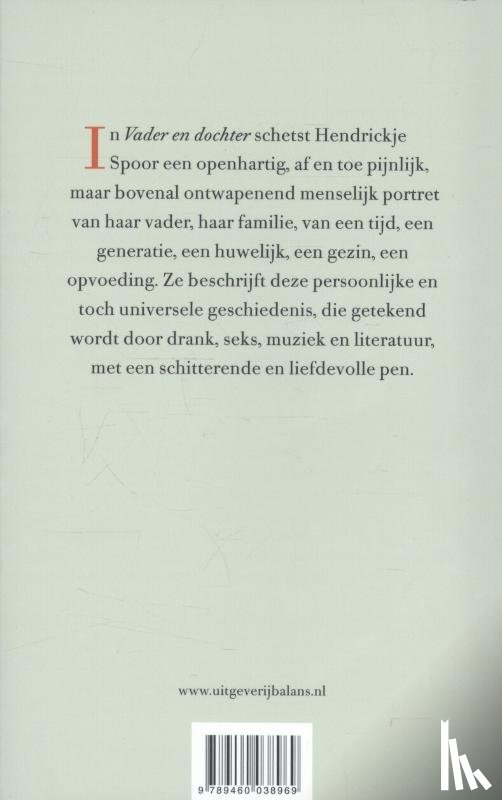 In Vader en dochter schetst Hendrickje Spoor een openhartig, af en toe pijnlijk, maar bovenal ontwapenend menselijk portret van haar vader, haar familie, van een tijd, een generatie, een huwelijk, een gezin, een opvoeding. Ze beschrijft deze persoonlijke en toch universele geschiedenis, die getekend wordt door drank, seks, muziek en literatuur, met een schitterende en liefdevolle pen.

www.uitgeverijbalans.nl

9 789460 038969